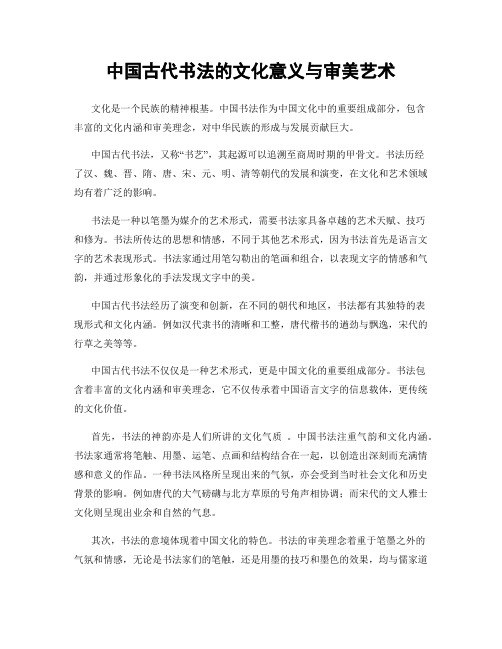 中国古代书法的文化意义与审美艺术

文化是一个民族的精神根基。中国书法作为中国文化中的重要组成部分，包含丰富的文化内涵和审美理念，对中华民族的形成与发展贡献巨大。

中国古代书法，又称“书艺”，其起源可以追溯至商周时期的甲骨文。书法历经了汉、魏、晋、隋、唐、宋、元、明、清等朝代的发展和演变，在文化和艺术领域均有着广泛的影响。

书法是一种以笔墨为媒介的艺术形式，需要书法家具备卓越的艺术天赋、技巧和修为。书法所传达的思想和情感，不同于其他艺术形式，因为书法首先是语言文字的艺术表现形式。书法家通过用笔勾勒出的笔画和组合，以表现文字的情感和气韵，并通过形象化的手法发现文字中的美。

中国古代书法经历了演变和创新，在不同的朝代和地区，书法都有其独特的表现形式和文化内涵。例如汉代隶书的清晰和工整，唐代楷书的遒劲与飘逸，宋代的行草之美等等。

中国古代书法不仅仅是一种艺术形式，更是中国文化的重要组成部分。书法包含着丰富的文化内涵和审美理念，它不仅传承着中国语言文字的信息载体，更传统的文化价值。

首先，书法的神韵亦是人们所讲的文化气质 。中国书法注重气韵和文化内涵，书法家通常将笔触、用墨、运笔、点画和结构结合在一起，以创造出深刻而充满情感和意义的作品。一种书法风格所呈现出来的气氛，亦会受到当时社会文化和历史背景的影响。例如唐代的大气磅礴与北方草原的号角声相协调；而宋代的文人雅士文化则呈现出业余和自然的气息。

其次，书法的意境体现着中国文化的特色。书法的审美理念着重于笔墨之外的气氛和情感，无论是书法家们的笔触，还是用墨的技巧和墨色的效果，均与儒家道